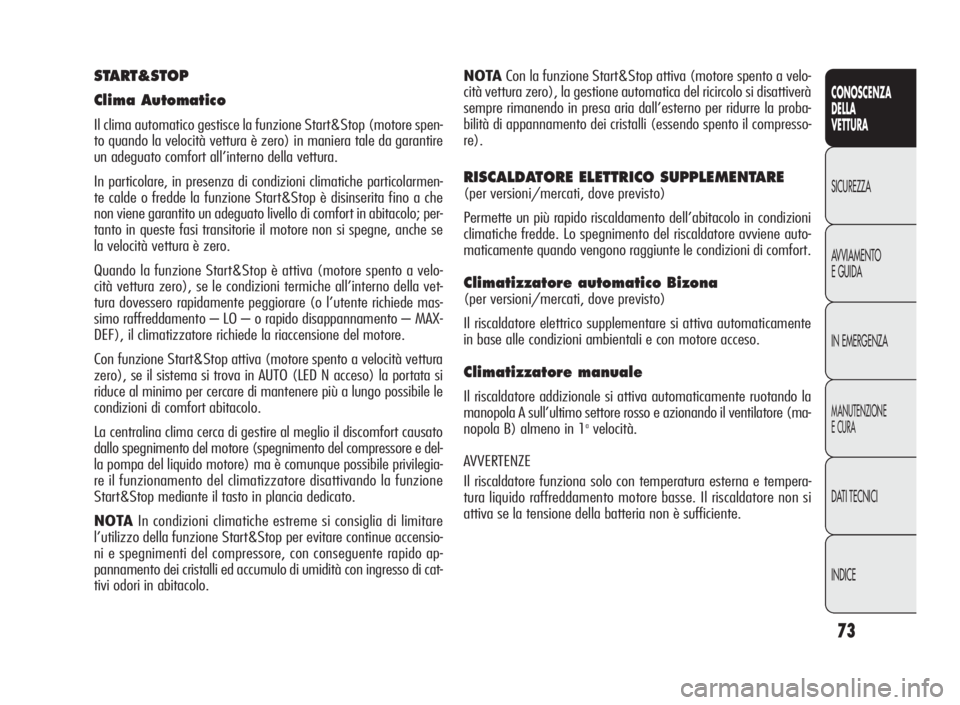 START&STOP

Clima Automatico

Il clima automatico gestisce la funzione Start&Stop (motore spento quando la velocità vettura è zero) in maniera tale da garantire un adeguato comfort all'interno della vettura.

In particolare, in presenza di condizioni climatiche particolarmente calde o fredde la funzione Start&Stop è disinserita fino a che non viene garantito un adeguato livello di comfort in abitacolo; pertanto in queste fasi transitorie il motore non si spegne, anche se la velocità vettura è zero.

Quando la funzione Start&Stop è attiva (motore spento a velocità vettura zero), se le condizioni termiche all'interno della vettura dovessero rapidamente peggiorare (o l'utente richiede massimo raffreddamento – LO – o rapido disappannamento – MAX-DEF), il climatizzatore richiede la riaccensione del motore.

Con funzione Start&Stop attiva (motore spento a velocità vettura zero), se il sistema si trova in AUTO (LED N acceso) la portata si riduce al minimo per cercare di mantenere più a lungo possibile le condizioni di comfort abitacolo.

La centralina clima cerca di gestire al meglio il discomfort causato dallo spegnimento del motore (spegnimento del compressore e della pompa del liquido motore) ma è comunque possibile privilegiare il funzionamento del climatizzatore disattivando la funzione Start&Stop mediante il tasto in plancia dedicato.

NOTA In condizioni climatiche estreme si consiglia di limitare l'utilizzo della funzione Start&Stop per evitare continue accensioni e spegnimenti del compressore, con conseguente rapido appannamento dei cristalli ed accumulo di umidità con ingresso di cattivi odori in abitacolo.

NOTA Con la funzione Start&Stop attiva (motore spento a velocità vettura zero), la gestione automatica del ricircolo si disattiverà sempre rimanendo in presa aria dall'esterno per ridurre la probabilità di appannamento dei cristalli (essendo spento il compressore).

RISCALDATORE ELETTRICO SUPPLEMENTARE
(per versioni/mercati, dove previsto)

Permette un più rapido riscaldamento dell'abitacolo in condizioni climatiche fredde. Lo spegnimento del riscaldatore avviene automaticamente quando vengono raggiunte le condizioni di comfort.

Climatizzatore automatico Bizona
(per versioni/mercati, dove previsto)

Il riscaldatore elettrico supplementare si attiva automaticamente in base alle condizioni ambientali e con motore acceso.

Climatizzatore manuale

Il riscaldatore addizionale si attiva automaticamente ruotando la manopola A sull'ultimo settore rosso e azionando il ventilatore (manopola B) almeno in 1° velocità.

AVVERTENZE
Il riscaldatore funziona solo con temperatura esterna e temperatura liquido raffreddamento motore basse. Il riscaldatore non si attiva se la tensione della batteria non è sufficiente.

CONOSCENZA DELLA VETTURA

SICUREZZA

AVVIAMENTO E GUIDA

IN EMERGENZA

MANUTENZIONE E CURA

DATI TECNICI

INDICE

73

carmanualsonline.info